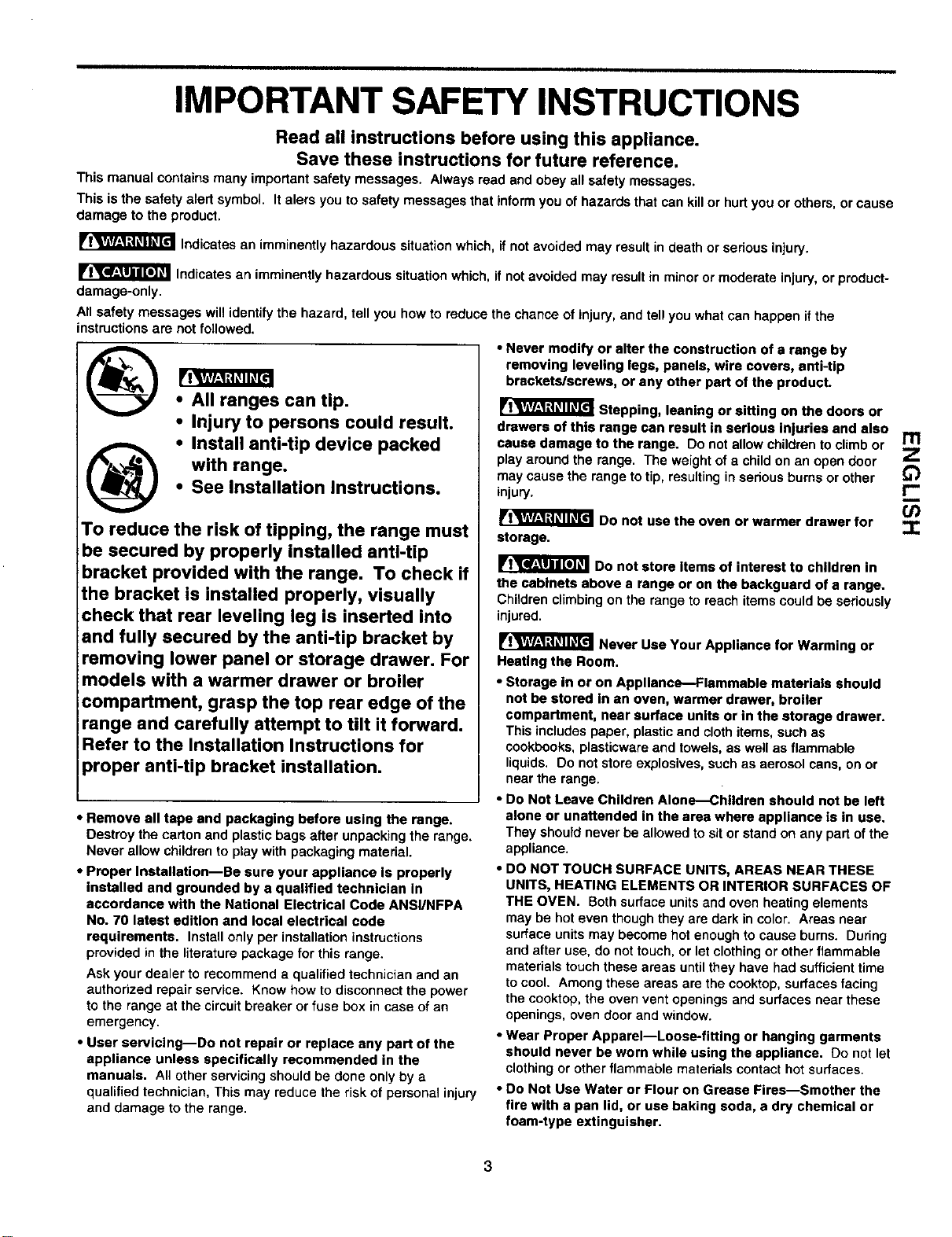 IMPORTANT SAFETY INSTRUCTIONS

Read all instructions before using this appliance.
Save these instructions for future reference.

This manual contains many important safety messages. Always read and obey all safety messages.

This is the safety alert symbol. It alers you to safety messages that inform you of hazards that can kill or hurt you or others, or cause damage to the product.

WARNING Indicates an imminently hazardous situation which, if not avoided may result in death or serious injury.

CAUTION Indicates an imminently hazardous situation which, if not avoided may result in minor or moderate injury, or product-damage-only.

All safety messages will identify the hazard, tell you how to reduce the chance of injury, and tell you what can happen if the instructions are not followed.

WARNING
• All ranges can tip.
• Injury to persons could result.
• Install anti-tip device packed with range.
• See Installation Instructions.

To reduce the risk of tipping, the range must be secured by properly installed anti-tip bracket provided with the range. To check if the bracket is installed properly, visually check that rear leveling leg is inserted into and fully secured by the anti-tip bracket by removing lower panel or storage drawer. For models with a warmer drawer or broiler compartment, grasp the top rear edge of the range and carefully attempt to tilt it forward. Refer to the Installation Instructions for proper anti-tip bracket installation.

• Remove all tape and packaging before using the range. Destroy the carton and plastic bags after unpacking the range. Never allow children to play with packaging material.

• Proper Installation—Be sure your appliance is properly installed and grounded by a qualified technician in accordance with the National Electrical Code ANSI/NFPA No. 70 latest edition and local electrical code requirements. Install only per installation instructions provided in the literature package for this range.

Ask your dealer to recommend a qualified technician and an authorized repair service. Know how to disconnect the power to the range at the circuit breaker or fuse box in case of an emergency.

• User servicing—Do not repair or replace any part of the appliance unless specifically recommended in the manuals. All other servicing should be done only by a qualified technician, This may reduce the risk of personal injury and damage to the range.

• Never modify or alter the construction of a range by removing leveling legs, panels, wire covers, anti-tip brackets/screws, or any other part of the product.

WARNING Stepping, leaning or sitting on the doors or drawers of this range can result in serious injuries and also cause damage to the range. Do not allow children to climb or play around the range. The weight of a child on an open door may cause the range to tip, resulting in serious burns or other injury.

WARNING Do not use the oven or warmer drawer for storage.

CAUTION Do not store items of interest to children in the cabinets above a range or on the backguard of a range. Children climbing on the range to reach items could be seriously injured.

WARNING Never Use Your Appliance for Warming or Heating the Room.

• Storage in or on Appliance—Flammable materials should not be stored in an oven, warmer drawer, broiler compartment, near surface units or in the storage drawer. This includes paper, plastic and cloth items, such as cookbooks, plasticware and towels, as well as flammable liquids. Do not store explosives, such as aerosol cans, on or near the range.

• Do Not Leave Children Alone—Children should not be left alone or unattended in the area where appliance is in use. They should never be allowed to sit or stand on any part of the appliance.

• DO NOT TOUCH SURFACE UNITS, AREAS NEAR THESE UNITS, HEATING ELEMENTS OR INTERIOR SURFACES OF THE OVEN. Both surface units and oven heating elements may be hot even though they are dark in color. Areas near surface units may become hot enough to cause burns. During and after use, do not touch, or let clothing or other flammable materials touch these areas until they have had sufficient time to cool. Among these areas are the cooktop, surfaces facing the cooktop, the oven vent openings and surfaces near these openings, oven door and window.

• Wear Proper Apparel—Loose-fitting or hanging garments should never be worn while using the appliance. Do not let clothing or other flammable materials contact hot surfaces.

• Do Not Use Water or Flour on Grease Fires—Smother the fire with a pan lid, or use baking soda, a dry chemical or foam-type extinguisher.

ENGLISH

3